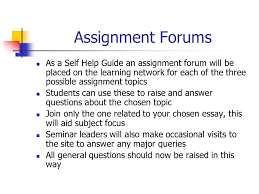 Assignment Forums

- As a Self Help Guide an assignment forum will be placed on the learning network for each of the three possible assignment topics
- Students can use these to raise and answer questions about the chosen topic
- Join only the one related to your chosen essay, this will aid subject focus
- Seminar leaders will also make occasional visits to the site to answer any major queries
- All general questions should now be raised in this way